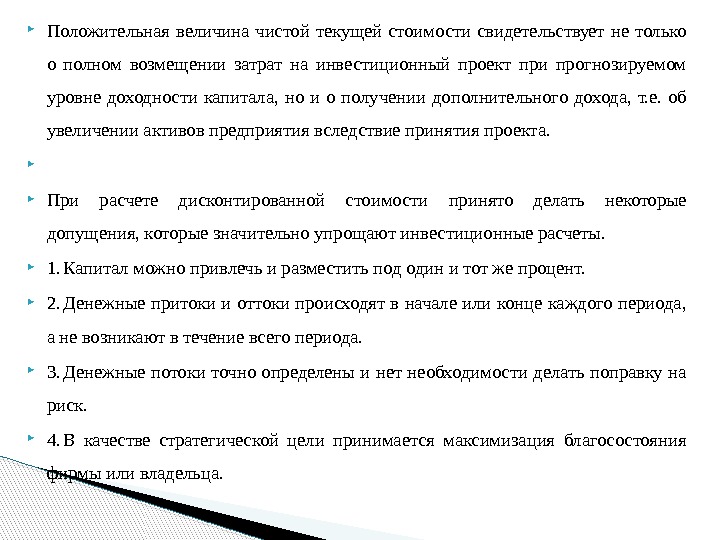 Положительная величина чистой текущей стоимости свидетельствует не только о полном возмещении затрат на инвестиционный проект при прогнозируемом уровне доходности капитала, но и о получении дополнительного дохода, т.е. об увеличении активов предприятия вследствие принятия проекта.

При расчете дисконтированной стоимости принято делать некоторые допущения, которые значительно упрощают инвестиционные расчеты.

1. Капитал можно привлечь и разместить под один и тот же процент.

2. Денежные притоки и оттоки происходят в начале или конце каждого периода, а не возникают в течение всего периода.

3. Денежные потоки точно определены и нет необходимости делать поправку на риск.

4. В качестве стратегической цели принимается максимизация благосостояния фирмы или владельца.